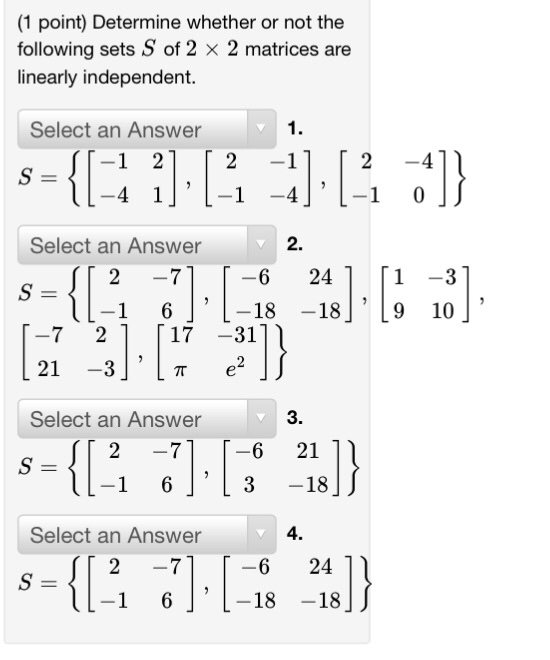 (1 point) Determine whether or not the following sets $S$ of $2 \times 2$ matrices are linearly independent.

Select an Answer 1.
$S = \left\{ \begin{bmatrix} -1 & 2 \\ -4 & 1 \end{bmatrix}, \begin{bmatrix} 2 & -1 \\ -1 & -4 \end{bmatrix}, \begin{bmatrix} 2 & -4 \\ -1 & 0 \end{bmatrix} \right\}$

Select an Answer 2.
$S = \left\{ \begin{bmatrix} 2 & -7 \\ -1 & 6 \end{bmatrix}, \begin{bmatrix} -6 & 24 \\ -18 & -18 \end{bmatrix}, \begin{bmatrix} 1 & -3 \\ 9 & 10 \end{bmatrix}, \begin{bmatrix} -7 & 2 \\ 21 & -3 \end{bmatrix}, \begin{bmatrix} 17 & -31 \\ \pi & e^2 \end{bmatrix} \right\}$

Select an Answer 3.
$S = \left\{ \begin{bmatrix} 2 & -7 \\ -1 & 6 \end{bmatrix}, \begin{bmatrix} -6 & 21 \\ 3 & -18 \end{bmatrix} \right\}$

Select an Answer 4.
$S = \left\{ \begin{bmatrix} 2 & -7 \\ -1 & 6 \end{bmatrix}, \begin{bmatrix} -6 & 24 \\ -18 & -18 \end{bmatrix} \right\}$